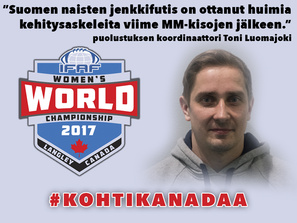 ”Suomen naisten jenkkifutis on ottanut huimia kehitysaskeleita viime MM-kisojen jälkeen.”
puolustuksen koordinaattori Toni Luomajoki

IFAF
WOMEN'S
WORLD
CHAMPIONSHIP
2017
LANGLEY CANADA

#KOHTIKANADAA